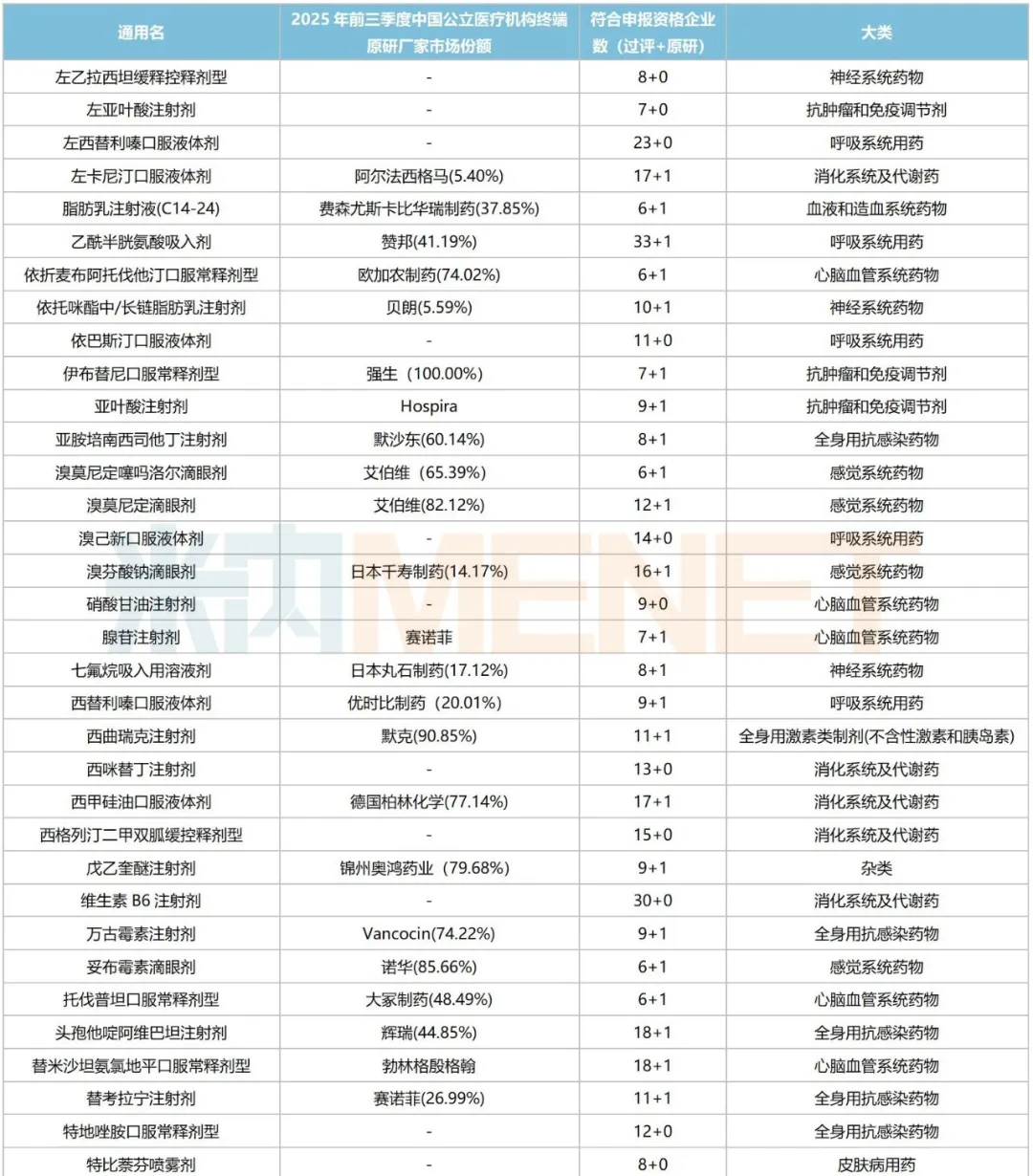 | 通用名 | 2025 年前三季度中国公立医疗机构终端原研厂家市场份额 | 符合申报资格企业数（过评+原研） | 大类 |
|---|---|---|---|
| 左乙拉西坦缓释控释剂型 | - | 8+0 | 神经系统药物 |
| 左亚叶酸注射剂 | - | 7+0 | 抗肿瘤和免疫调节剂 |
| 左西替利嗪口服液体剂 | - | 23+0 | 呼吸系统用药 |
| 左卡尼汀口服液体剂 | 阿尔法西格马(5.40%) | 17+1 | 消化系统及代谢药 |
| 脂肪乳注射液(C14-24) | 费森尤斯卡比华瑞制药(37.85%) | 6+1 | 血液和造血系统药物 |
| 乙酰半胱氨酸吸入剂 | 赞邦(41.19%) | 33+1 | 呼吸系统用药 |
| 依折麦布阿托伐他汀口服常释剂型 | 欧加农制药(74.02%) | 6+1 | 心脑血管系统药物 |
| 依托咪酯中/长链脂肪乳注射剂 | 贝朗(5.59%) | 10+1 | 神经系统药物 |
| 依巴斯汀口服液体剂 | - | 11+0 | 呼吸系统用药 |
| 伊布替尼口服常释剂型 | 强生（100.00%) | 7+1 | 抗肿瘤和免疫调节剂 |
| 亚叶酸注射剂 | Hospira | 9+1 | 抗肿瘤和免疫调节剂 |
| 亚胺培南西司他丁注射剂 | 默沙东(60.14%) | 8+1 | 全身用抗感染药物 |
| 溴莫尼定噻吗洛尔滴眼剂 | 艾伯维（65.39%) | 6+1 | 感觉系统药物 |
| 溴莫尼定滴眼剂 | 艾伯维(82.12%) | 12+1 | 感觉系统药物 |
| 溴己新口服液体剂 | - | 14+0 | 呼吸系统用药 |
| 溴芬酸钠滴眼剂 | 日本千寿制药(14.17%) | 16+1 | 感觉系统药物 |
| 硝酸甘油注射剂 | - | 9+0 | 心脑血管系统药物 |
| 腺苷注射剂 | 赛诺菲 | 7+1 | 心脑血管系统药物 |
| 七氟烷吸入用溶液剂 | 日本丸石制药(17.12%) | 8+1 | 神经系统药物 |
| 西替利嗪口服液体剂 | 优时比制药（20.01%) | 9+1 | 呼吸系统用药 |
| 西曲瑞克注射剂 | 默克(90.85%) | 11+1 | 全身用激素类制剂(不含性激素和胰岛素) |
| 西咪替丁注射剂 | - | 13+0 | 消化系统及代谢药 |
| 西甲硅油口服液体剂 | 德国柏林化学(77.14%) | 17+1 | 消化系统及代谢药 |
| 西格列汀二甲双胍缓控释剂型 | - | 15+0 | 消化系统及代谢药 |
| 戊乙奎醚注射剂 | 锦州奥鸿药业（79.68%) | 9+1 | 杂类 |
| 维生素 B6 注射剂 | - | 30+0 | 消化系统及代谢药 |
| 万古霉素注射剂 | Vancocin(74.22%) | 9+1 | 全身用抗感染药物 |
| 妥布霉素滴眼剂 | 诺华(85.66%) | 6+1 | 感觉系统药物 |
| 托伐普坦口服常释剂型 | 大冢制药(48.49%) | 6+1 | 心脑血管系统药物 |
| 头孢他啶阿维巴坦注射剂 | 辉瑞(44.85%) | 18+1 | 全身用抗感染药物 |
| 替米沙坦氨氯地平口服常释剂型 | 勃林格殷格翰 | 18+1 | 心脑血管系统药物 |
| 替考拉宁注射剂 | 赛诺菲(26.99%) | 11+1 | 全身用抗感染药物 |
| 特地唑胺口服常释剂型 | - | 12+0 | 全身用抗感染药物 |
| 特比萘芬喷雾剂 | - | 8+0 | 皮肤病用药 |

米内MENET